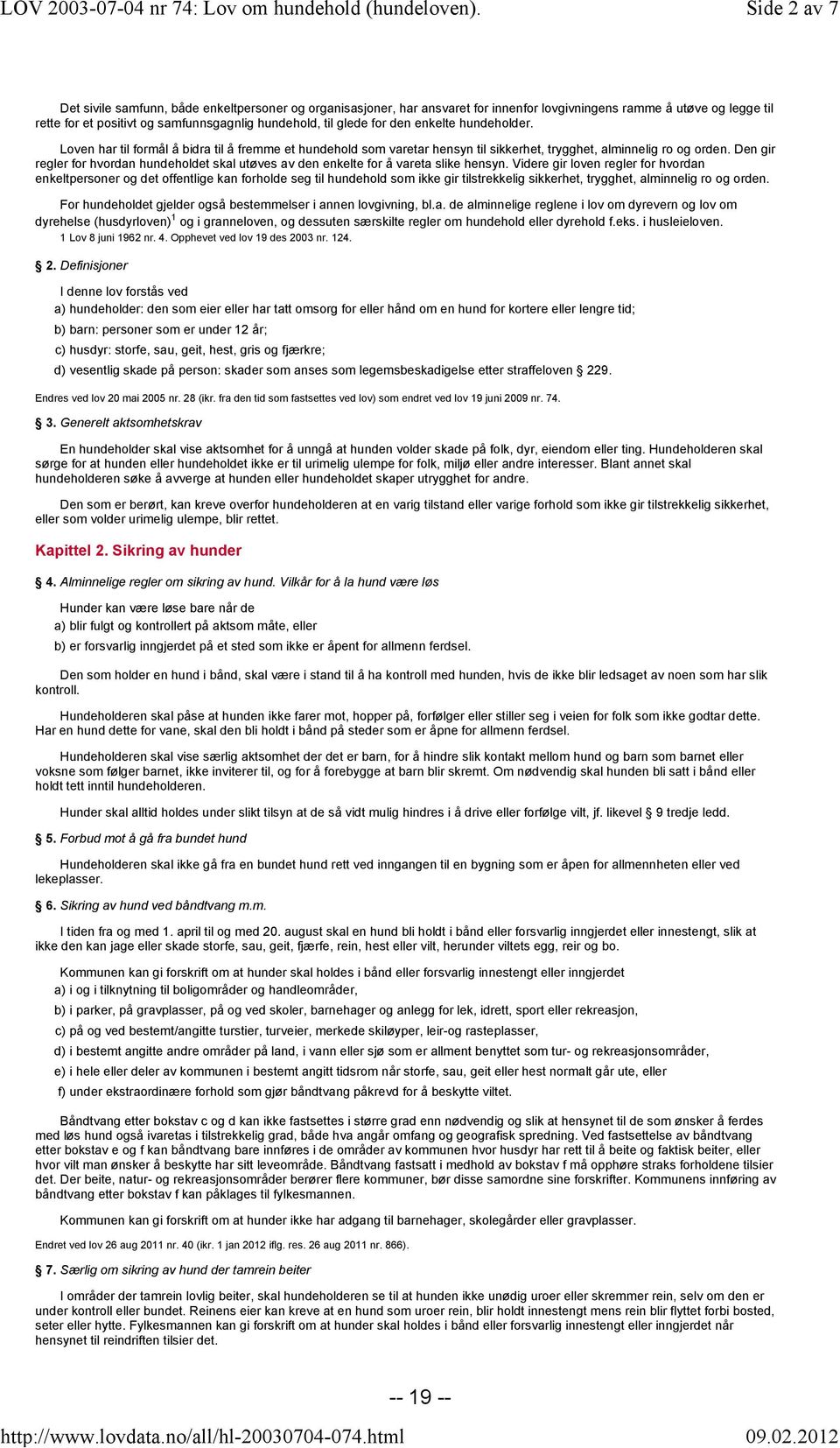 LOV 2003-07-04 nr 74: Lov om hundehold (hundeloven). Side 2 av 7

Det sivile samfunn, både enkeltpersoner og organisasjoner, har ansvaret for innenfor lovgivningens ramme å utøve og legge til rette for et positivt og samfunnsgagnlig hundehold, til glede for den enkelte hundeholder.

Loven har til formål å bidra til å fremme et hundehold som varetar hensyn til sikkerhet, trygghet, alminnelig ro og orden. Den gir regler for hvordan hundeholdet skal utøves av den enkelte for å vareta slike hensyn. Videre gir loven regler for hvordan enkeltpersoner og det offentlige kan forholde seg til hundehold som ikke gir tilstrekkelig sikkerhet, trygghet, alminnelig ro og orden.

For hundeholdet gjelder også bestemmelser i annen lovgivning, bl.a. de alminnelige reglene i lov om dyrevern og lov om dyrehelse (husdyrloven)$^1$ og i granneloven, og dessuten særskilte regler om hundehold eller dyrehold f.eks. i husleieloven.

1 Lov 8 juni 1962 nr. 4. Opphevet ved lov 19 des 2003 nr. 124.

§ 2. Definisjoner

I denne lov forstås ved

a) hundeholder: den som eier eller har tatt omsorg for eller hånd om en hund for kortere eller lengre tid;

b) barn: personer som er under 12 år;

c) husdyr: storfe, sau, geit, hest, gris og fjærkre;

d) vesentlig skade på person: skader som anses som legemsbeskadigelse etter straffeloven § 229.

Endres ved lov 20 mai 2005 nr. 28 (ikr. fra den tid som fastsettes ved lov) som endret ved lov 19 juni 2009 nr. 74.

§ 3. Generelt aktsomhetskrav

En hundeholder skal vise aktsomhet for å unngå at hunden volder skade på folk, dyr, eiendom eller ting. Hundeholderen skal sørge for at hunden eller hundeholdet ikke er til urimelig ulempe for folk, miljø eller andre interesser. Blant annet skal hundeholderen søke å avverge at hunden eller hundeholdet skaper utrygghet for andre.

Den som er berørt, kan kreve overfor hundeholderen at en varig tilstand eller varige forhold som ikke gir tilstrekkelig sikkerhet, eller som volder urimelig ulempe, blir rettet.

Kapittel 2. Sikring av hunder

§ 4. Alminnelige regler om sikring av hund. Vilkår for å la hund være løs

Hunder kan være løse bare når de

a) blir fulgt og kontrollert på aktsom måte, eller

b) er forsvarlig inngjerdet på et sted som ikke er åpent for allmenn ferdsel.

Den som holder en hund i bånd, skal være i stand til å ha kontroll med hunden, hvis de ikke blir ledsaget av noen som har slik kontroll.

Hundeholderen skal påse at hunden ikke farer mot, hopper på, forfølger eller stiller seg i veien for folk som ikke godtar dette. Har en hund dette for vane, skal den bli holdt i bånd på steder som er åpne for allmenn ferdsel.

Hundeholderen skal vise særlig aktsomhet der det er barn, for å hindre slik kontakt mellom hund og barn som barnet eller voksne som følger barnet, ikke inviterer til, og for å forebygge at barn blir skremt. Om nødvendig skal hunden bli satt i bånd eller holdt tett inntil hundeholderen.

Hunder skal alltid holdes under slikt tilsyn at de så vidt mulig hindres i å drive eller forfølge vilt, jf. likevel § 9 tredje ledd.

§ 5. Forbud mot å gå fra bundet hund

Hundeholderen skal ikke gå fra en bundet hund rett ved inngangen til en bygning som er åpen for allmennheten eller ved lekeplasser.

§ 6. Sikring av hund ved båndtvang m.m.

I tiden fra og med 1. april til og med 20. august skal en hund bli holdt i bånd eller forsvarlig inngjerdet eller innestengt, slik at ikke den kan jage eller skade storfe, sau, geit, fjærfe, rein, hest eller vilt, herunder viltets egg, reir og bo.

Kommunen kan gi forskrift om at hunder skal holdes i bånd eller forsvarlig innestengt eller inngjerdet

a) i og i tilknytning til boligområder og handleområder,

b) i parker, på gravplasser, på og ved skoler, barnehager og anlegg for lek, idrett, sport eller rekreasjon,

c) på og ved bestemt/angitte turstier, turveier, merkede skiløyper, leir-og rasteplasser,

d) i bestemt angitte andre områder på land, i vann eller sjø som er allment benyttet som tur- og rekreasjonsområder,

e) i hele eller deler av kommunen i bestemt angitt tidsrom når storfe, sau, geit eller hest normalt går ute, eller

f) under ekstraordinære forhold som gjør båndtvang påkrevd for å beskytte viltet.

Båndtvang etter bokstav c og d kan ikke fastsettes i større grad enn nødvendig og slik at hensynet til de som ønsker å ferdes med løs hund også ivaretas i tilstrekkelig grad, både hva angår omfang og geografisk spredning. Ved fastsettelse av båndtvang etter bokstav e og f kan båndtvang bare innføres i de områder av kommunen hvor husdyr har rett til å beite og faktisk beiter, eller hvor vilt man ønsker å beskytte har sitt leveområde. Båndtvang fastsatt i medhold av bokstav f må opphøre straks forholdene tilsier det. Der beite, natur- og rekreasjonsområder berører flere kommuner, bør disse samordne sine forskrifter. Kommunens innføring av båndtvang etter bokstav f kan påklages til fylkesmannen.

Kommunen kan gi forskrift om at hunder ikke har adgang til barnehager, skolegårder eller gravplasser.

Endret ved lov 26 aug 2011 nr. 40 (ikr. 1 jan 2012 iflg. res. 26 aug 2011 nr. 866).

§ 7. Særlig om sikring av hund der tamrein beiter

I områder der tamrein lovlig beiter, skal hundeholderen se til at hunden ikke unødig uroer eller skremmer rein, selv om den er under kontroll eller bundet. Reinens eier kan kreve at en hund som uroer rein, blir holdt innestengt mens rein blir flyttet forbi bosted, seter eller hytte. Fylkesmannen kan gi forskrift om at hunder skal holdes i bånd eller forsvarlig innestengt eller inngjerdet når hensynet til reindriften tilsier det.

-- 19 --

http://www.lovdata.no/all/hl-20030704-074.html 09.02.2012